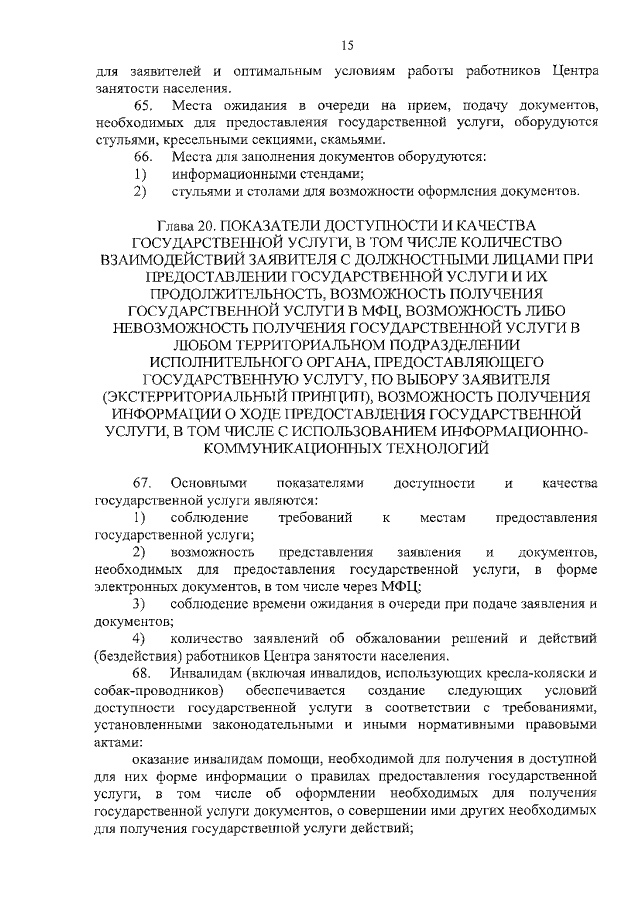 15

для заявителей и оптимальным условиям работы работников Центра занятости населения.

65. Места ожидания в очереди на прием, подачу документов, необходимых для предоставления государственной услуги, оборудуются стульями, кресельными секциями, скамьями.

66. Места для заполнения документов оборудуются:
1) информационными стендами;
2) стульями и столами для возможности оформления документов.

Глава 20. ПОКАЗАТЕЛИ ДОСТУПНОСТИ И КАЧЕСТВА ГОСУДАРСТВЕННОЙ УСЛУГИ, В ТОМ ЧИСЛЕ КОЛИЧЕСТВО ВЗАИМОДЕЙСТВИЙ ЗАЯВИТЕЛЯ С ДОЛЖНОСТНЫМИ ЛИЦАМИ ПРИ ПРЕДОСТАВЛЕНИИ ГОСУДАРСТВЕННОЙ УСЛУГИ И ИХ ПРОДОЛЖИТЕЛЬНОСТЬ, ВОЗМОЖНОСТЬ ПОЛУЧЕНИЯ ГОСУДАРСТВЕННОЙ УСЛУГИ В МФЦ, ВОЗМОЖНОСТЬ ЛИБО НЕВОЗМОЖНОСТЬ ПОЛУЧЕНИЯ ГОСУДАРСТВЕННОЙ УСЛУГИ В ЛЮБОМ ТЕРРИТОРИАЛЬНОМ ПОДРАЗДЕЛЕНИИ ИСПОЛНИТЕЛЬНОГО ОРГАНА, ПРЕДОСТАВЛЯЮЩЕГО ГОСУДАРСТВЕННУЮ УСЛУГУ, ПО ВЫБОРУ ЗАЯВИТЕЛЯ (ЭКСТЕРРИТОРИАЛЬНЫЙ ПРИНЦИП), ВОЗМОЖНОСТЬ ПОЛУЧЕНИЯ ИНФОРМАЦИИ О ХОДЕ ПРЕДОСТАВЛЕНИЯ ГОСУДАРСТВЕННОЙ УСЛУГИ, В ТОМ ЧИСЛЕ С ИСПОЛЬЗОВАНИЕМ ИНФОРМАЦИОННО-КОММУНИКАЦИОННЫХ ТЕХНОЛОГИЙ

67. Основными показателями доступности и качества государственной услуги являются:
1) соблюдение требований к местам предоставления государственной услуги;
2) возможность представления заявления и документов, необходимых для предоставления государственной услуги, в форме электронных документов, в том числе через МФЦ;
3) соблюдение времени ожидания в очереди при подаче заявления и документов;
4) количество заявлений об обжаловании решений и действий (бездействия) работников Центра занятости населения.

68. Инвалидам (включая инвалидов, использующих кресла-коляски и собак-проводников) обеспечивается создание следующих условий доступности государственной услуги в соответствии с требованиями, установленными законодательными и иными нормативными правовыми актами:

оказание инвалидам помощи, необходимой для получения в доступной для них форме информации о правилах предоставления государственной услуги, в том числе об оформлении необходимых для получения государственной услуги документов, о совершении ими других необходимых для получения государственной услуги действий;